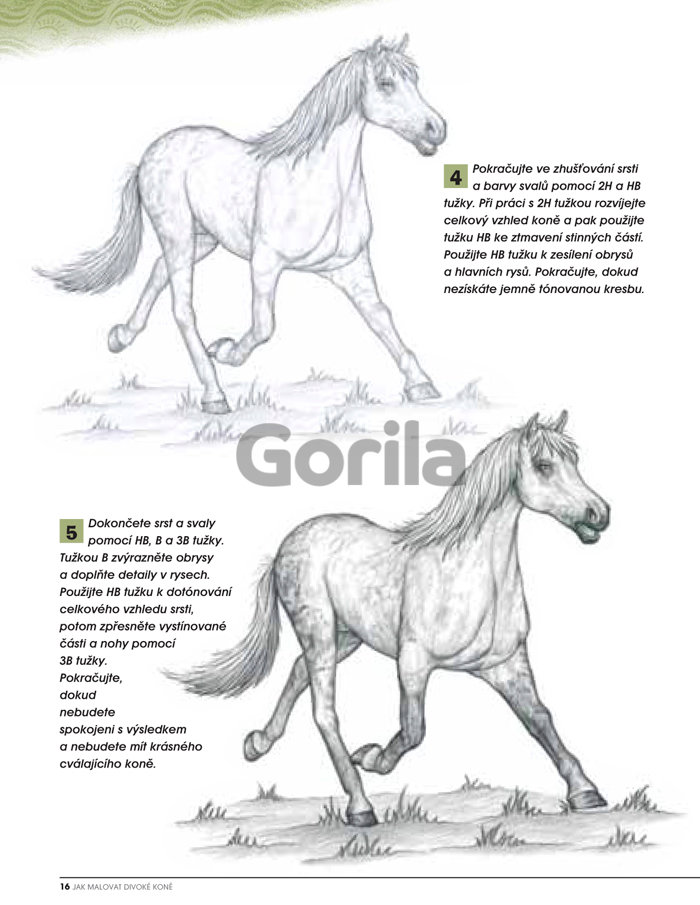 4 Pokračujte ve zhušťování srsti a barvy svalů pomocí 2H a HB tužky. Při práci s 2H tužkou rozvíjejte celkový vzhled koně a pak použijte tužku HB ke ztmavení stinných částí. Použijte HB tužku k zesílení obrysů a hlavních rysů. Pokračujte, dokud nezískáte jemně tónovanou kresbu.

Gorila

5 Dokončete srst a svaly pomocí HB, B a 3B tužky. Tužkou B zvýrazněte obrysy a doplňte detaily v rysech. Použijte HB tužku k dotónování celkového vzhledu srsti, potom zpřesněte vystínované části a nohy pomocí 3B tužky. Pokračujte, dokud nebudete spokojeni s výsledkem a nebudete mít krásného cválajícího koně.

16 JAK MALOVAT DIVOKÉ KONĚ